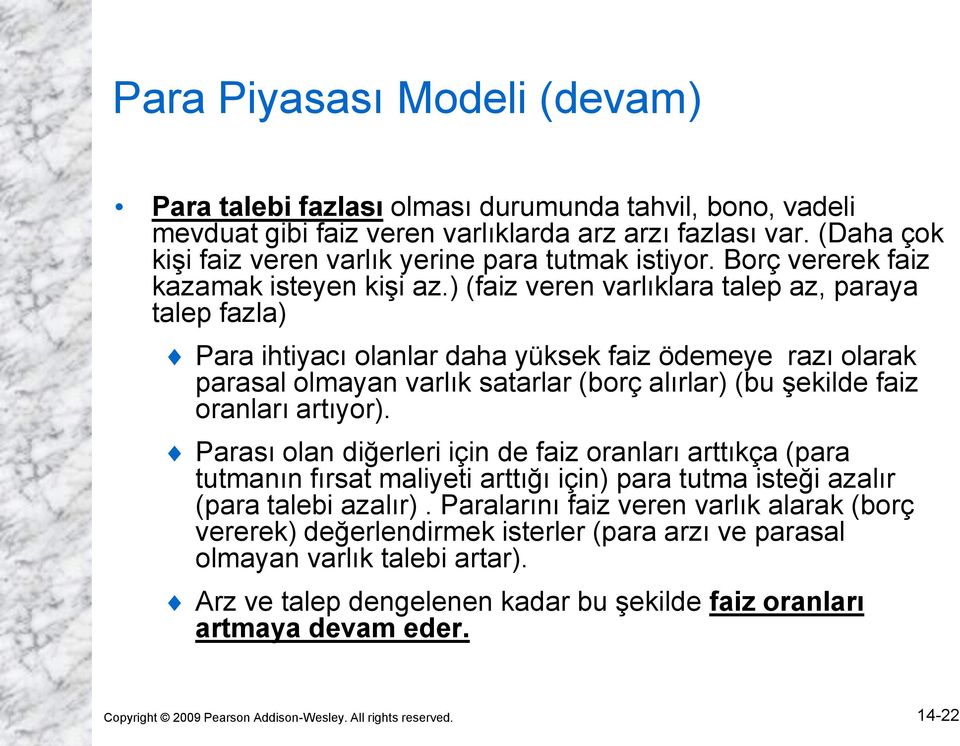 Para Piyasası Modeli (devam)

• Para talebi fazlası olması durumunda tahvil, bono, vadeli mevduat gibi faiz veren varlıklarda arz arzı fazlası var. (Daha çok kişi faiz veren varlık yerine para tutmak istiyor. Borç vererek faiz kazamak isteyen kişi az.) (faiz veren varlıklara talep az, paraya talep fazla)

♦ Para ihtiyacı olanlar daha yüksek faiz ödemeye razı olarak parasal olmayan varlık satarlar (borç alırlar) (bu şekilde faiz oranları artıyor).

♦ Parası olan diğerleri için de faiz oranları arttıkça (para tutmanın fırsat maliyeti arttığı için) para tutma isteği azalır (para talebi azalır) . Paralarını faiz veren varlık alarak (borç vererek) değerlendirmek isterler (para arzı ve parasal olmayan varlık talebi artar).

♦ Arz ve talep dengelenen kadar bu şekilde faiz oranları artmaya devam eder.

Copyright © 2009 Pearson Addison-Wesley. All rights reserved.

14-22